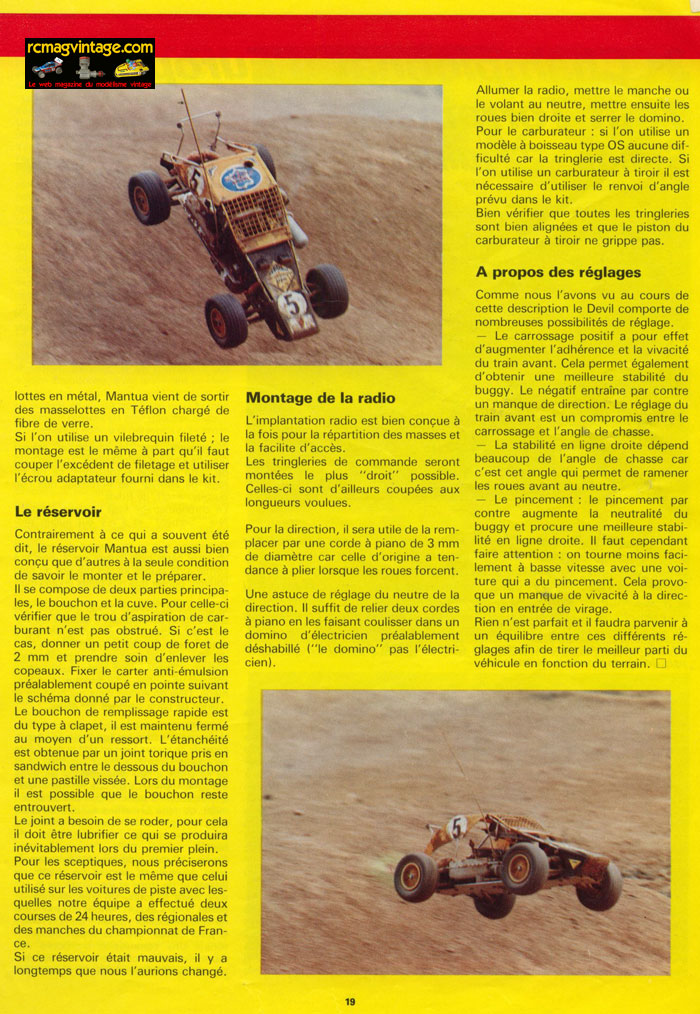 rcmagvintage.com
Le web magazine du modélisme vintage

lottes en métal, Mantua vient de sortir des masselottes en Téflon chargé de fibre de verre.
Si l'on utilise un vilebrequin fileté ; le montage est le même à part qu'il faut couper l'excédent de filetage et utiliser l'écrou adaptateur fourni dans le kit.

Le réservoir

Contrairement à ce qui a souvent été dit, le réservoir Mantua est aussi bien conçu que d'autres à la seule condition de savoir le monter et le préparer.
Il se compose de deux parties principales, le bouchon et la cuve. Pour celle-ci vérifier que le trou d'aspiration de carburant n'est pas obstrué. Si c'est le cas, donner un petit coup de foret de 2 mm et prendre soin d'enlever les copeaux. Fixer le carter anti-émulsion préalablement coupé en pointe suivant le schéma donné par le constructeur.
Le bouchon de remplissage rapide est du type à clapet, il est maintenu fermé au moyen d'un ressort. L'étanchéité est obtenue par un joint torique pris en sandwich entre le dessous du bouchon et une pastille vissée. Lors du montage il est possible que le bouchon reste entrouvert.
Le joint a besoin de se roder, pour cela il doit être lubrifier ce qui se produira inévitablement lors du premier plein.
Pour les sceptiques, nous préciserons que ce réservoir est le même que celui utilisé sur les voitures de piste avec lesquelles notre équipe a effectué deux courses de 24 heures, des régionales et des manches du championnat de France.
Si ce réservoir était mauvais, il y a longtemps que nous l'aurions changé.

Montage de la radio

L'implantation radio est bien conçue à la fois pour la répartition des masses et la facilité d'accès.
Les tringleries de commande seront montées le plus "droit" possible. Celles-ci sont d'ailleurs coupées aux longueurs voulues.

Pour la direction, il sera utile de la remplacer par une corde à piano de 3 mm de diamètre car celle d'origine a tendance à plier lorsque les roues forcent.

Une astuce de réglage du neutre de la direction. Il suffit de relier deux cordes à piano en les faisant coulisser dans un domino d'électricien préalablement déshabillé ("le domino" pas l'électricien).

Allumer la radio, mettre le manche ou le volant au neutre, mettre ensuite les roues bien droite et serrer le domino.
Pour le carburateur : si l'on utilise un modèle à boisseau type OS aucune difficulté car la tringlerie est directe. Si l'on utilise un carburateur à tiroir il est nécessaire d'utiliser le renvoi d'angle prévu dans le kit.
Bien vérifier que toutes les tringleries sont bien alignées et que le piston du carburateur à tiroir ne grippe pas.

A propos des réglages

Comme nous l'avons vu au cours de cette description le Devil comporte de nombreuses possibilités de réglage.
— Le carrossage positif a pour effet d'augmenter l'adhérence et la vivacité du train avant. Cela permet également d'obtenir une meilleure stabilité du buggy. Le négatif entraîne par contre un manque de direction. Le réglage du train avant est un compromis entre le carrossage et l'angle de chasse.
— La stabilité en ligne droite dépend beaucoup de l'angle de chasse car c'est cet angle qui permet de ramener les roues avant au neutre.
— Le pincement : le pincement par contre augmente la neutralité du buggy et procure une meilleure stabilité en ligne droite. Il faut cependant faire attention : on tourne moins facilement à basse vitesse avec une voiture qui a du pincement. Cela provoque un manque de vivacité à la direction en entrée de virage.
Rien n'est parfait et il faudra parvenir à un équilibre entre ces différents réglages afin de tirer le meilleur parti du véhicule en fonction du terrain. □

19